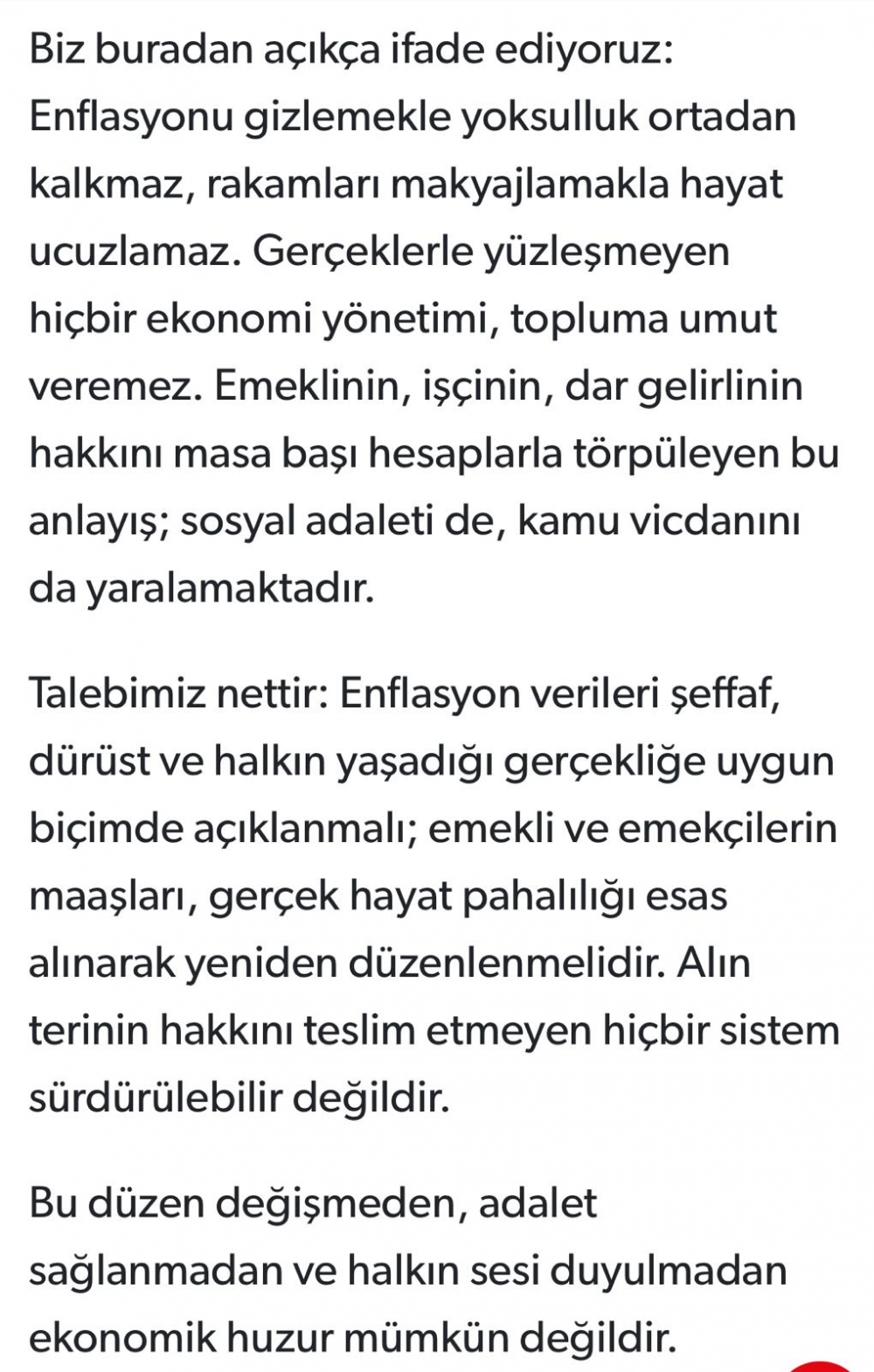 Biz buradan açıkça ifade ediyoruz: Enflasyonu gizlemekle yoksulluk ortadan kalkmaz, rakamları makyajlamakla hayat ucuzlamaz. Gerçeklerle yüzleşmeyen hiçbir ekonomi yönetimi, topluma umut veremez. Emeklinin, işçinin, dar gelirlinin hakkını masa başı hesaplarla törpüleyen bu anlayış; sosyal adaleti de, kamu vicdanını da yaralamaktadır.

Talebimiz nettir: Enflasyon verileri şeffaf, dürüst ve halkın yaşadığı gerçekliğe uygun biçimde açıklanmalı; emekli ve emekçilerin maaşları, gerçek hayat pahalılığı esas alınarak yeniden düzenlenmelidir. Alın terinin hakkını teslim etmeyen hiçbir sistem sürdürülebilir değildir.

Bu düzen değişmeden, adalet sağlanmadan ve halkın sesi duyulmadan ekonomik huzur mümkün değildir.